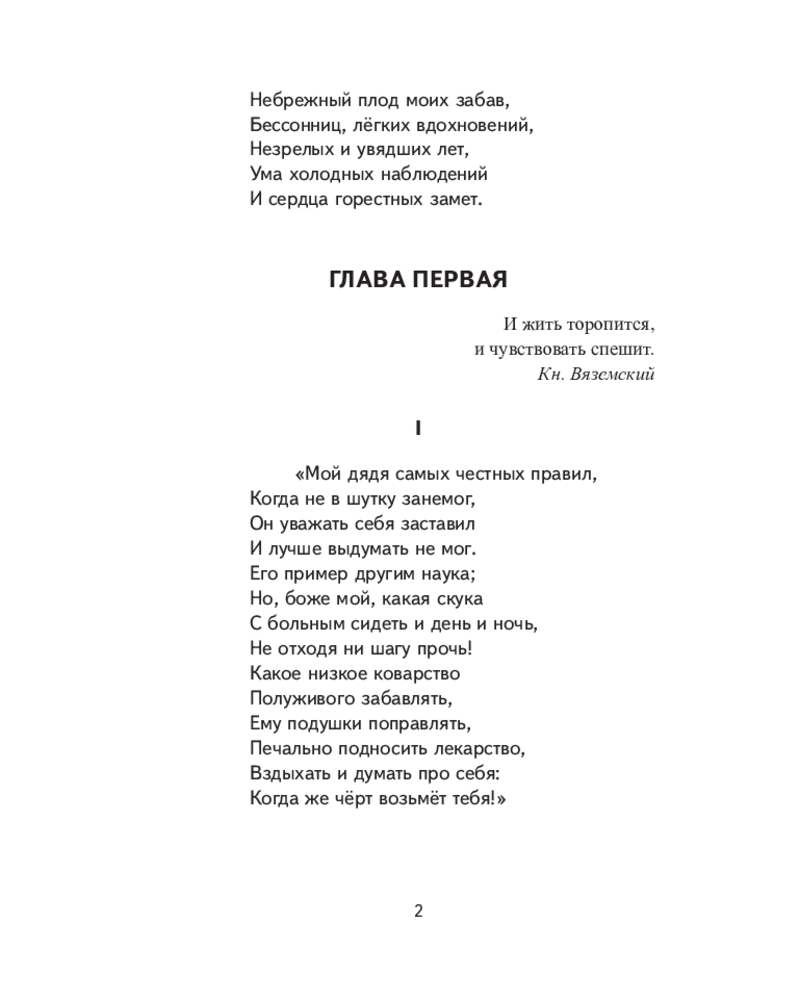 Небрежный плод моих забав,
Бессонниц, лёгких вдохновений,
Незрелых и увядших лет,
Ума холодных наблюдений
И сердца горестных замет.

ГЛАВА ПЕРВАЯ

И жить торопится,
и чувствовать спешит.
Кн. Вяземский

I

«Мой дядя самых честных правил,
Когда не в шутку занемог,
Он уважать себя заставил
И лучше выдумать не мог.
Его пример другим наука;
Но, боже мой, какая скука
С больным сидеть и день и ночь,
Не отходя ни шагу прочь!
Какое низкое коварство
Полуживого забавлять,
Ему подушки поправлять,
Печально подносить лекарство,
Вздыхать и думать про себя:
Когда же чёрт возьмёт тебя!»

2